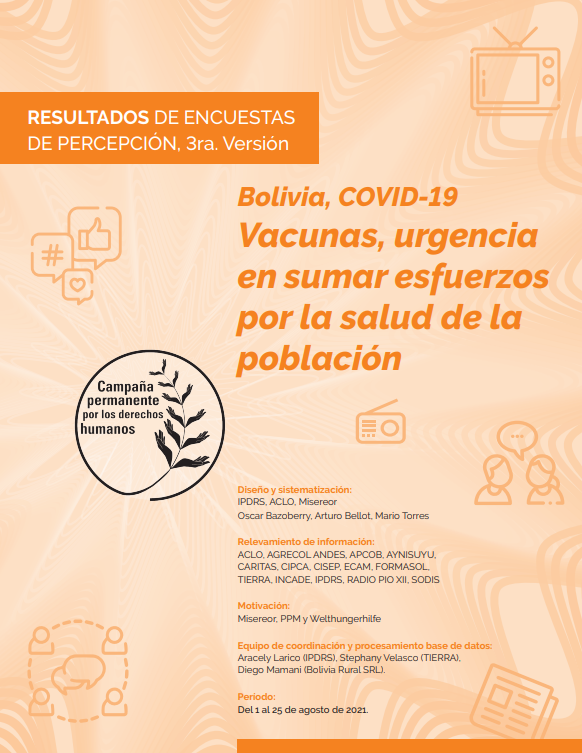 RESULTADOS DE ENCUESTAS DE PERCEPCIÓN, 3ra. Versión

Bolivia, COVID-19

Vacunas, urgencia en sumar esfuerzos por la salud de la población

Campaña permanente por los derechos humanos

Diseño y sistematización:
IPDRS, ACLO, Misereor
Oscar Bazoberry, Arturo Bellot, Mario Torres

Relevamiento de información:
ACLO, AGRECOL ANDES, APCOB, AYNISUYU, CARITAS, CIPCA, CISEP, ECAM, FORMASOL, TIERRA, INCADE, IPDRS, RADIO PIO XII, SODIS

Motivación:
Misereor, PPM y Welthungerhilfe

Equipo de coordinación y procesamiento base de datos:
Aracely Larico (IPDRS), Stephany Velasco (TIERRA), Diego Mamani (Bolivia Rural SRL).

Periodo:
Del 1 al 25 de agosto de 2021.